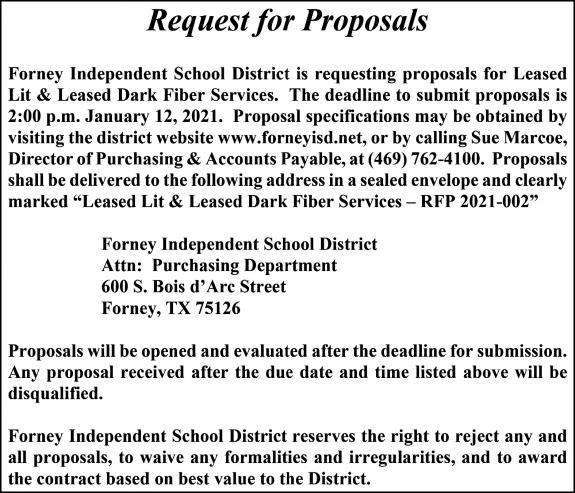 Request for Proposals

Forney Independent School District is requesting proposals for Leased Lit & Leased Dark Fiber Services. The deadline to submit proposals is 2:00 p.m. January 12, 2021. Proposal specifications may be obtained by visiting the district website www.forneyisd.net, or by calling Sue Marcoe, Director of Purchasing & Accounts Payable, at (469) 762-4100. Proposals shall be delivered to the following address in a sealed envelope and clearly marked "Leased Lit & Leased Dark Fiber Services – RFP 2021-002"

Forney Independent School District
Attn: Purchasing Department
600 S. Bois d'Arc Street
Forney, TX 75126

Proposals will be opened and evaluated after the deadline for submission. Any proposal received after the due date and time listed above will be disqualified.

Forney Independent School District reserves the right to reject any and all proposals, to waive any formalities and irregularities, and to award the contract based on best value to the District.